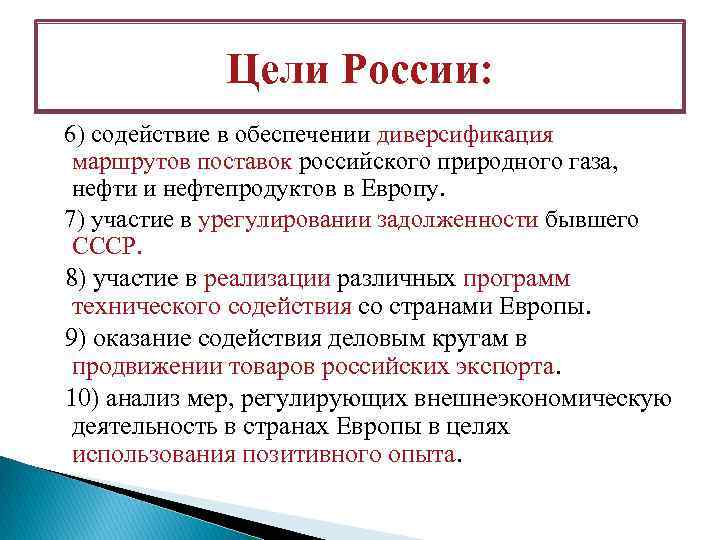 Цели России:

6) содействие в обеспечении диверсификация маршрутов поставок российского природного газа, нефти и нефтепродуктов в Европу.

7) участие в урегулировании задолженности бывшего СССР.

8) участие в реализации различных программ технического содействия со странами Европы.

9) оказание содействия деловым кругам в продвижении товаров российских экспорта.

10) анализ мер, регулирующих внешнеэкономическую деятельность в странах Европы в целях использования позитивного опыта.